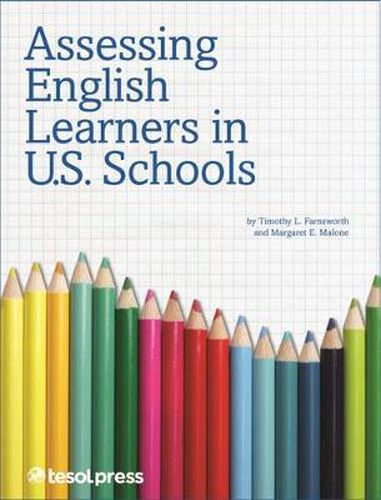 Assessing English Learners in U.S. Schools

by Timothy L. Farnsworth and Margaret E. Malone

tesolpress